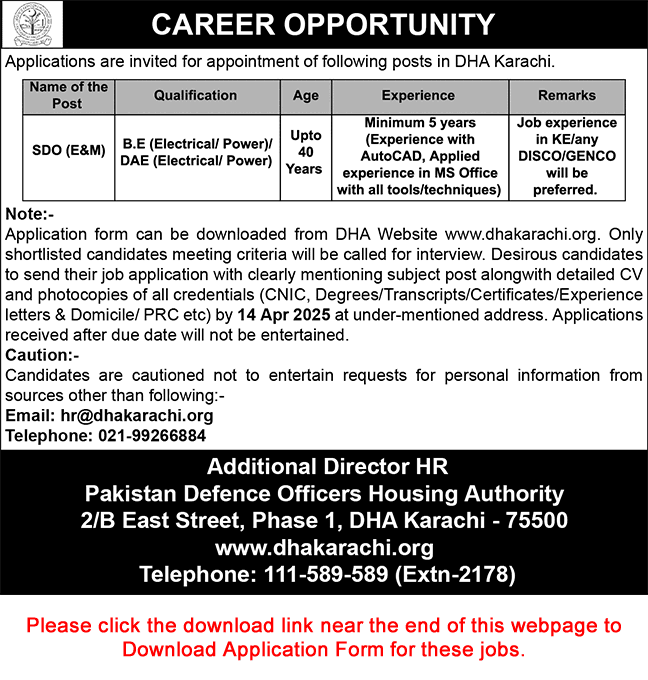 CAREER OPPORTUNITY

Applications are invited for appointment of following posts in DHA Karachi.

| Name of the Post | Qualification | Age | Experience | Remarks |
|---|---|---|---|---|
| SDO (E&M) | B.E (Electrical/ Power)/ DAE (Electrical/ Power) | Upto 40 Years | Minimum 5 years (Experience with AutoCAD, Applied experience in MS Office with all tools/techniques) | Job experience in KE/any DISCO/GENCO will be preferred. |

Note:-
Application form can be downloaded from DHA Website www.dhakarachi.org. Only shortlisted candidates meeting criteria will be called for interview. Desirous candidates to send their job application with clearly mentioning subject post alongwith detailed CV and photocopies of all credentials (CNIC, Degrees/Transcripts/Certificates/Experience letters & Domicile/ PRC etc) by 14 Apr 2025 at under-mentioned address. Applications received after due date will not be entertained.

Caution:-
Candidates are cautioned not to entertain requests for personal information from sources other than following:-
Email: hr@dhakarachi.org
Telephone: 021-99266884

Additional Director HR
Pakistan Defence Officers Housing Authority
2/B East Street, Phase 1, DHA Karachi - 75500
www.dhakarachi.org
Telephone: 111-589-589 (Extn-2178)

Please click the download link near the end of this webpage to Download Application Form for these jobs.